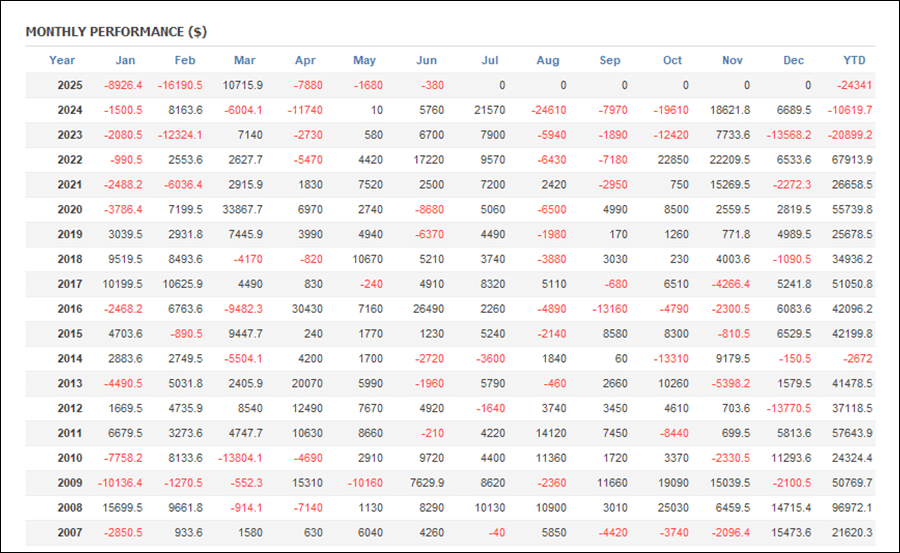 MONTHLY PERFORMANCE ($)

| Year | Jan | Feb | Mar | Apr | May | Jun | Jul | Aug | Sep | Oct | Nov | Dec | YTD |
|---|---|---|---|---|---|---|---|---|---|---|---|---|---|
| 2025 | -8926.4 | -16190.5 | 10715.9 | -7880 | -1680 | -380 | 0 | 0 | 0 | 0 | 0 | 0 | -24341 |
| 2024 | -1500.5 | 8163.6 | -6004.1 | -11740 | 10 | 5760 | 21570 | -24610 | -7970 | -19610 | 18621.8 | 6689.5 | -10619.7 |
| 2023 | -2080.5 | -12324.1 | 7140 | -2730 | 580 | 6700 | 7900 | -5940 | -1890 | -12420 | 7733.6 | -13568.2 | -20899.2 |
| 2022 | -990.5 | 2553.6 | 2627.7 | -5470 | 4420 | 17220 | 9570 | -6430 | -7180 | 22850 | 22209.5 | 6533.6 | 67913.9 |
| 2021 | -2488.2 | -6036.4 | 2915.9 | 1830 | 7520 | 2500 | 7200 | 2420 | -2950 | 750 | 15269.5 | -2272.3 | 26658.5 |
| 2020 | -3786.4 | 7199.5 | 33867.7 | 6970 | 2740 | -8680 | 5060 | -6500 | 4990 | 8500 | 2559.5 | 2819.5 | 55739.8 |
| 2019 | 3039.5 | 2931.8 | 7445.9 | 3990 | 4940 | -6370 | 4490 | -1980 | 170 | 1260 | 771.8 | 4989.5 | 25678.5 |
| 2018 | 9519.5 | 8493.6 | -4170 | -820 | 10670 | 5210 | 3740 | -3880 | 3030 | 230 | 4003.6 | -1090.5 | 34936.2 |
| 2017 | 10199.5 | 10625.9 | 4490 | 830 | -240 | 4910 | 8320 | 5110 | -680 | 6510 | -4266.4 | 5241.8 | 51050.8 |
| 2016 | -2468.2 | 6763.6 | -9482.3 | 30430 | 7160 | 26490 | 2260 | -4890 | -13160 | -4790 | -2300.5 | 6083.6 | 42096.2 |
| 2015 | 4703.6 | -890.5 | 9447.7 | 240 | 1770 | 1230 | 5240 | -2140 | 8580 | 8300 | -810.5 | 6529.5 | 42199.8 |
| 2014 | 2883.6 | 2749.5 | -5504.1 | 4200 | 1700 | -2720 | -3600 | 1840 | 60 | -13310 | 9179.5 | -150.5 | -2672 |
| 2013 | -4490.5 | 5031.8 | 2405.9 | 20070 | 5990 | -1960 | 5790 | -460 | 2660 | 10260 | -5398.2 | 1579.5 | 41478.5 |
| 2012 | 1669.5 | 4735.9 | 8540 | 12490 | 7670 | 4920 | -1640 | 3740 | 3450 | 4610 | 703.6 | -13770.5 | 37118.5 |
| 2011 | 6679.5 | 3273.6 | 4747.7 | 10630 | 8660 | -210 | 4220 | 14120 | 7450 | -8440 | 699.5 | 5813.6 | 57643.9 |
| 2010 | -7758.2 | 8133.6 | -13804.1 | -4690 | 2910 | 9720 | 4400 | 11360 | 1720 | 3370 | -2330.5 | 11293.6 | 24324.4 |
| 2009 | -10136.4 | -1270.5 | -552.3 | 15310 | -10160 | 7629.9 | 8620 | -2360 | 11660 | 19090 | 15039.5 | -2100.5 | 50769.7 |
| 2008 | 15699.5 | 9661.8 | -914.1 | -7140 | 1130 | 8290 | 10130 | 10900 | 3010 | 25030 | 6459.5 | 14715.4 | 96972.1 |
| 2007 | -2850.5 | 933.6 | 1580 | 630 | 6040 | 4260 | -40 | 5850 | -4420 | -3740 | -2096.4 | 15473.6 | 21620.3 |